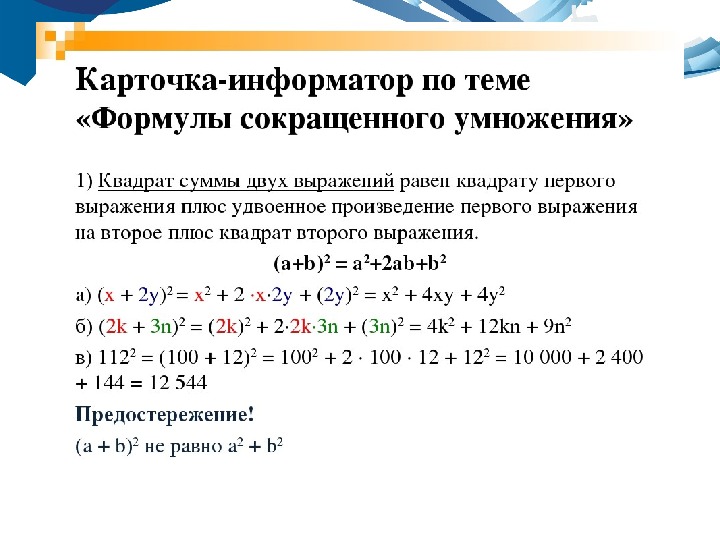 Карточка-информатор по теме «Формулы сокращенного умножения»

1) Квадрат суммы двух выражений равен квадрату первого выражения плюс удвоенное произведение первого выражения на второе плюс квадрат второго выражения.

$(a+b)^2 = a^2+2ab+b^2$

а) $(x + 2y)^2 = x^2 + 2 \cdot x \cdot 2y + (2y)^2 = x^2 + 4xy + 4y^2$

б) $(2k + 3n)^2 = (2k)^2 + 2 \cdot 2k \cdot 3n + (3n)^2 = 4k^2 + 12kn + 9n^2$

в) $112^2 = (100 + 12)^2 = 100^2 + 2 \cdot 100 \cdot 12 + 12^2 = 10\,000 + 2\,400 + 144 = 12\,544$

Предостережение!

$(a + b)^2$ не равно $a^2 + b^2$